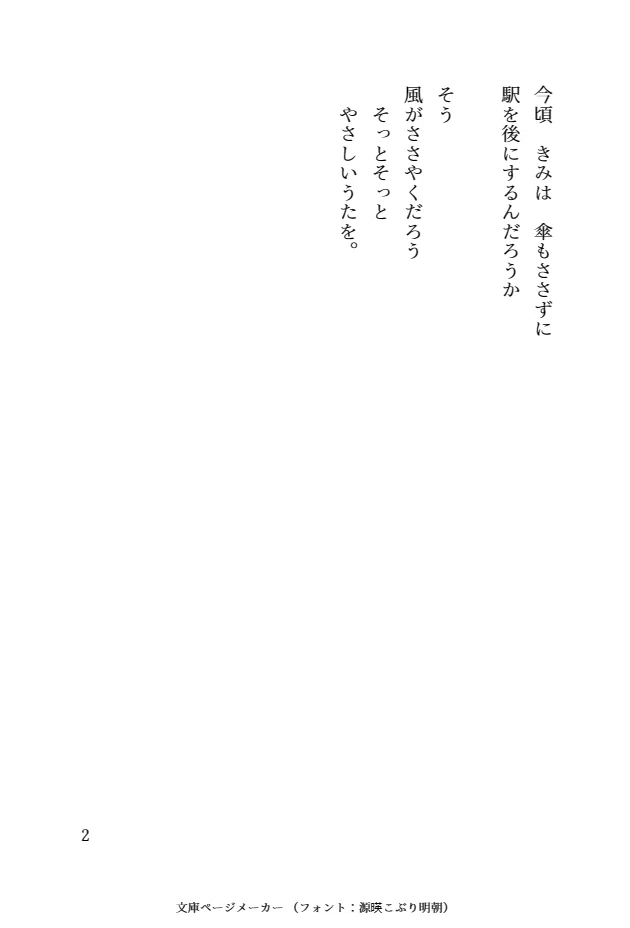 今頃　きみは　傘もささずに
駅を後にするんだろうか

そう
風がささやくだろう
　そっとそっと
やさしいうたを。

2

文庫ページメーカー（フォント：源暎こぶり明朝）